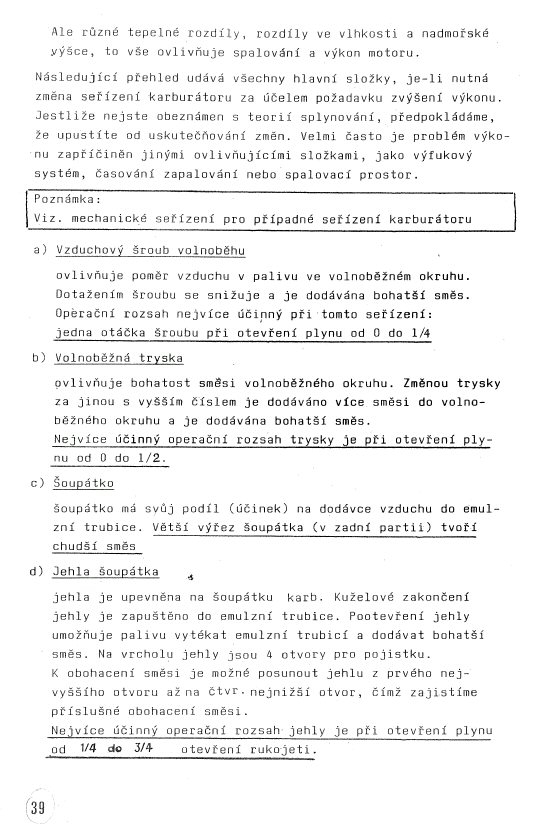 Ale různé tepelné rozdíly, rozdíly ve vlhkosti a nadmořské výšce, to vše ovlivňuje spalování a výkon motoru.

Následující přehled udává všechny hlavní složky, je-li nutná změna seřízení karburátoru za účelem požadavku zvýšení výkonu. Jestliže nejste obeznámen s teorií splynování, předpokládáme, že upustíte od uskutečňování změn. Velmi často je problém výkonu zapříčiněn jinými ovlivňujícími složkami, jako výfukový systém, časování zapalování nebo spalovací prostor.

Poznámka:
Viz. mechanické seřízení pro případné seřízení karburátoru

a) Vzduchový šroub volnoběhu

ovlivňuje poměr vzduchu v palivu ve volnoběžném okruhu. Dotažením šroubu se snižuje a je dodávána bohatší směs. Operační rozsah nejvíce účinný při tomto seřízení: jedna otáčka šroubu při otevření plynu od 0 do 1/4

b) Volnoběžná tryska

ovlivňuje bohatost směsi volnoběžného okruhu. Změnou trysky za jinou s vyšším číslem je dodáváno více směsi do volnoběžného okruhu a je dodávána bohatší směs. Nejvíce účinný operační rozsah trysky je při otevření plynu od 0 do 1/2.

c) Šoupátko

šoupátko má svůj podíl (účinek) na dodávce vzduchu do emulzní trubice. Větší výřez šoupátka (v zadní partii) tvoří chudší směs

d) Jehla šoupátka

jehla je upevněna na šoupátku karb. Kuželové zakončení jehly je zapuštěno do emulzní trubice. Pootevření jehly umožňuje palivu vytékat emulzní trubicí a dodávat bohatší směs. Na vrcholu jehly jsou 4 otvory pro pojistku.
K obohacení směsi je možné posunout jehlu z prvého nejvyššího otvoru až na čtvr. nejnižší otvor, čímž zajistíme příslušné obohacení směsi.
Nejvíce účinný operační rozsah jehly je při otevření plynu od 1/4 do 3/4 otevření rukojeti.

39